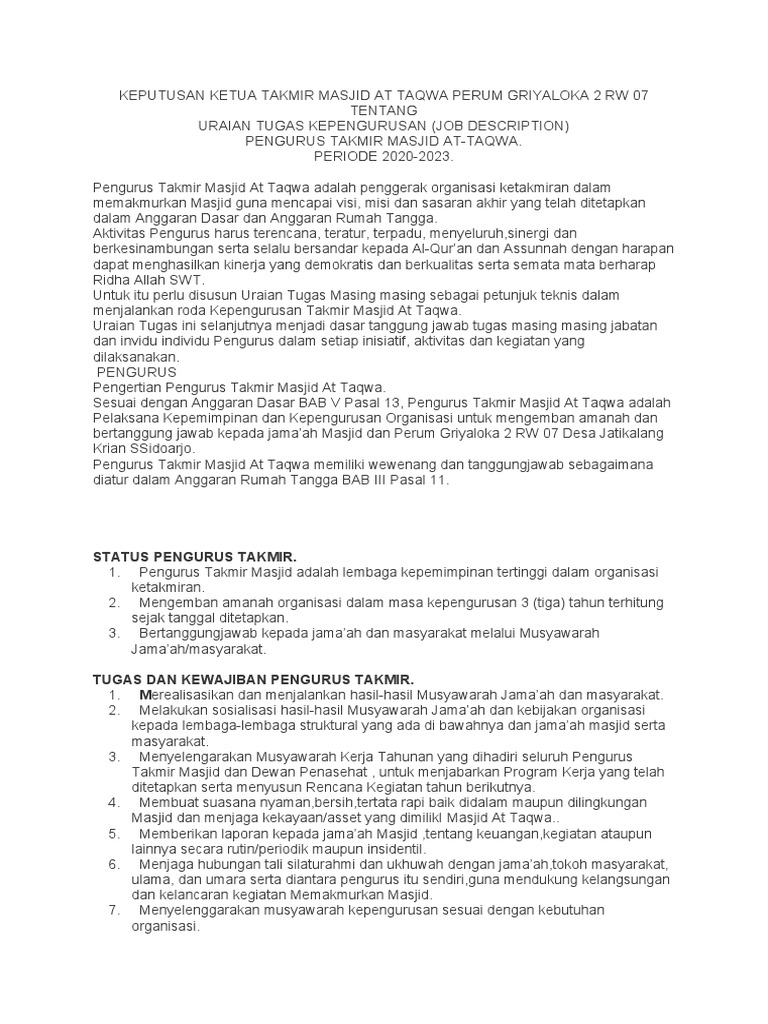 KEPUTUSAN KETUA TAKMIR MASJID AT TAQWA PERUM GRIYALOKA 2 RW 07
TENTANG
URAIAN TUGAS KEPENGURUSAN (JOB DESCRIPTION)
PENGURUS TAKMIR MASJID AT-TAQWA.
PERIODE 2020-2023.

Pengurus Takmir Masjid At Taqwa adalah penggerak organisasi ketakmiran dalam memakmurkan Masjid guna mencapai visi, misi dan sasaran akhir yang telah ditetapkan dalam Anggaran Dasar dan Anggaran Rumah Tangga.
Aktivitas Pengurus harus terencana, teratur, terpadu, menyeluruh,sinergi dan berkesinambungan serta selalu bersandar kepada Al-Qur'an dan Assunnah dengan harapan dapat menghasilkan kinerja yang demokratis dan berkualitas serta semata mata berharap Ridha Allah SWT.
Untuk itu perlu disusun Uraian Tugas Masing masing sebagai petunjuk teknis dalam menjalankan roda Kepengurusan Takmir Masjid At Taqwa.
Uraian Tugas ini selanjutnya menjadi dasar tanggung jawab tugas masing masing jabatan dan invidu individu Pengurus dalam setiap inisiatif, aktivitas dan kegiatan yang dilaksanakan.
PENGURUS
Pengertian Pengurus Takmir Masjid At Taqwa.
Sesuai dengan Anggaran Dasar BAB V Pasal 13, Pengurus Takmir Masjid At Taqwa adalah Pelaksana Kepemimpinan dan Kepengurusan Organisasi untuk mengemban amanah dan bertanggung jawab kepada jama'ah Masjid dan Perum Griyaloka 2 RW 07 Desa Jatikalang Krian SSidoarjo.
Pengurus Takmir Masjid At Taqwa memiliki wewenang dan tanggungjawab sebagaimana diatur dalam Anggaran Rumah Tangga BAB III Pasal 11.

STATUS PENGURUS TAKMIR.
1. Pengurus Takmir Masjid adalah lembaga kepemimpinan tertinggi dalam organisasi ketakmiran.
2. Mengemban amanah organisasi dalam masa kepengurusan 3 (tiga) tahun terhitung sejak tanggal ditetapkan.
3. Bertanggungjawab kepada jama'ah dan masyarakat melalui Musyawarah Jama'ah/masyarakat.

TUGAS DAN KEWAJIBAN PENGURUS TAKMIR.
1. Merealisasikan dan menjalankan hasil-hasil Musyawarah Jama'ah dan masyarakat.
2. Melakukan sosialisasi hasil-hasil Musyawarah Jama'ah dan kebijakan organisasi kepada lembaga-lembaga struktural yang ada di bawahnya dan jama'ah masjid serta masyarakat.
3. Menyelengarakan Musyawarah Kerja Tahunan yang dihadiri seluruh Pengurus Takmir Masjid dan Dewan Penasehat , untuk menjabarkan Program Kerja yang telah ditetapkan serta menyusun Rencana Kegiatan tahun berikutnya.
4. Membuat suasana nyaman,bersih,tertata rapi baik didalam maupun dilingkungan Masjid dan menjaga kekayaan/asset yang dimilikl Masjid At Taqwa..
5. Memberikan laporan kepada jama'ah Masjid ,tentang keuangan,kegiatan ataupun lainnya secara rutin/periodik maupun insidentil.
6. Menjaga hubungan tali silaturahmi dan ukhuwah dengan jama'ah,tokoh masyarakat, ulama, dan umara serta diantara pengurus itu sendiri,guna mendukung kelangsungan dan kelancaran kegiatan Memakmurkan Masjid.
7. Menyelenggarakan musyawarah kepengurusan sesuai dengan kebutuhan organisasi.